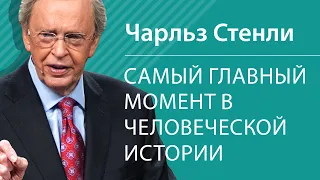 Чарльз Стенли

САМЫЙ ГЛАВНЫЙ МОМЕНТ В ЧЕЛОВЕЧЕСКОЙ ИСТОРИИ